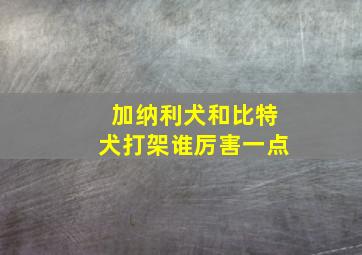 加纳利犬和比特犬打架谁厉害一点